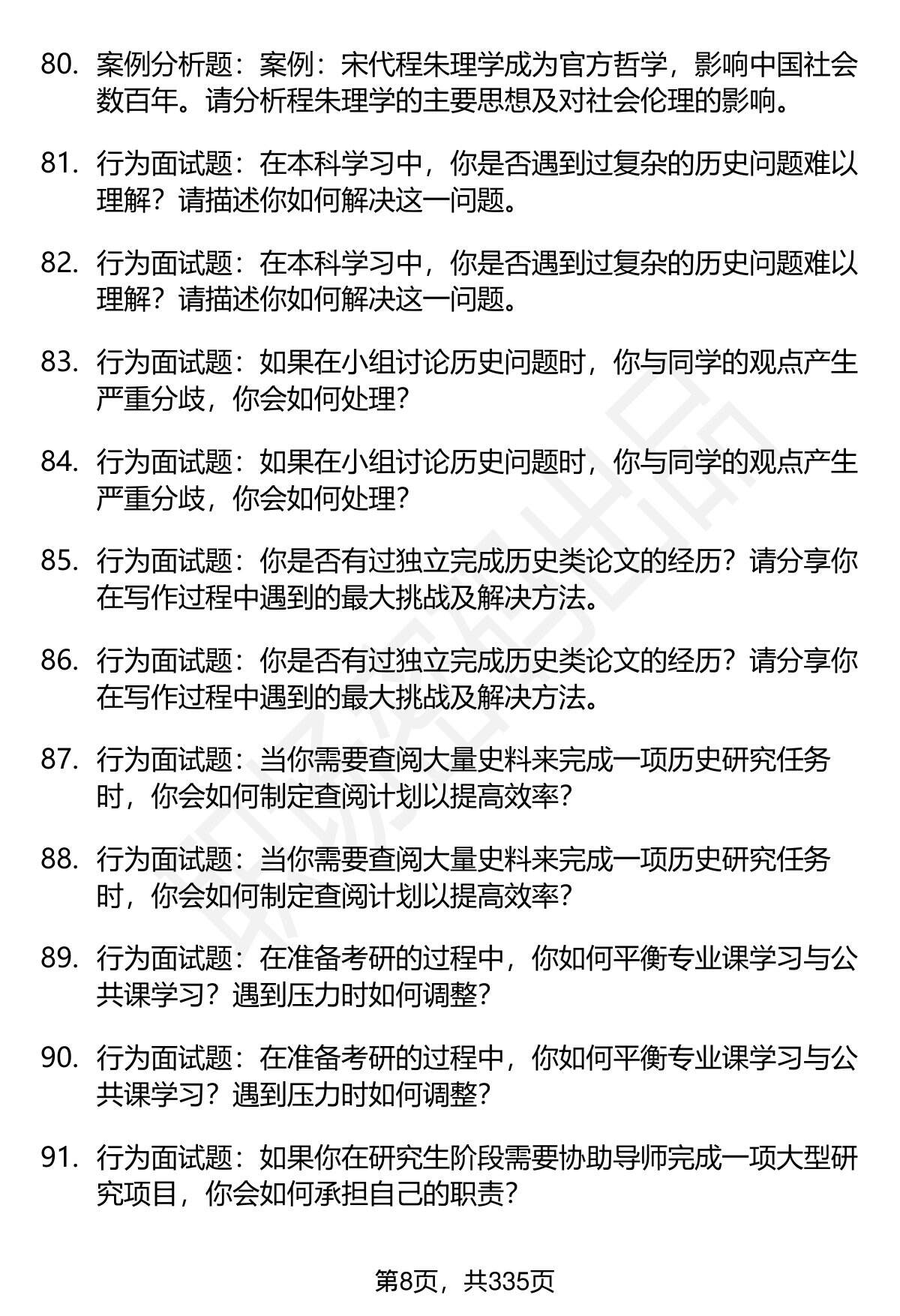 80. 案例分析题：案例：宋代程朱理学成为官方哲学，影响中国社会数百年。请分析程朱理学的主要思想及对社会伦理的影响。

81. 行为面试题：在本科学习中，你是否遇到过复杂的历史问题难以理解？请描述你如何解决这一问题。

82. 行为面试题：在本科学习中，你是否遇到过复杂的历史问题难以理解？请描述你如何解决这一问题。

83. 行为面试题：如果在小组讨论历史问题时，你与同学的观点产生严重分歧，你会如何处理？

84. 行为面试题：如果在小组讨论历史问题时，你与同学的观点产生严重分歧，你会如何处理？

85. 行为面试题：你是否有过独立完成历史类论文的经历？请分享你在写作过程中遇到的最大挑战及解决方法。

86. 行为面试题：你是否有过独立完成历史类论文的经历？请分享你在写作过程中遇到的最大挑战及解决方法。

87. 行为面试题：当你需要查阅大量史料来完成一项历史研究任务时，你会如何制定查阅计划以提高效率？

88. 行为面试题：当你需要查阅大量史料来完成一项历史研究任务时，你会如何制定查阅计划以提高效率？

89. 行为面试题：在准备考研的过程中，你如何平衡专业课学习与公共课学习？遇到压力时如何调整？

90. 行为面试题：在准备考研的过程中，你如何平衡专业课学习与公共课学习？遇到压力时如何调整？

91. 行为面试题：如果你在研究生阶段需要协助导师完成一项大型研究项目，你会如何承担自己的职责？

第8页，共335页